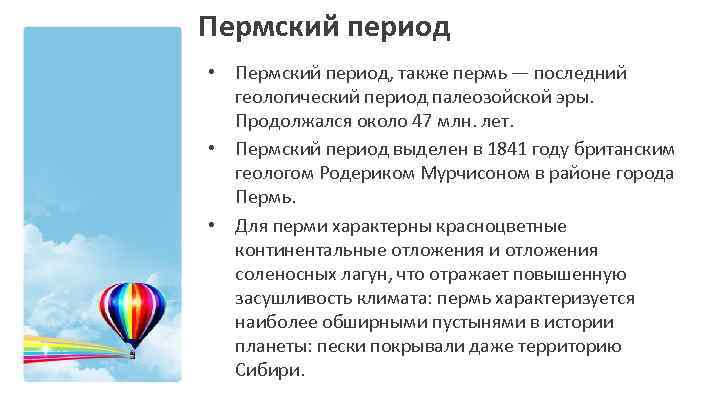 Пермский период

• Пермский период, также пермь — последний геологический период палеозойской эры. Продолжался около 47 млн. лет.

• Пермский период выделен в 1841 году британским геологом Родериком Мурчисоном в районе города Пермь.

• Для перми характерны красноцветные континентальные отложения и отложения соленосных лагун, что отражает повышенную засушливость климата: пермь характеризуется наиболее обширными пустынями в истории планеты: пески покрывали даже территорию Сибири.